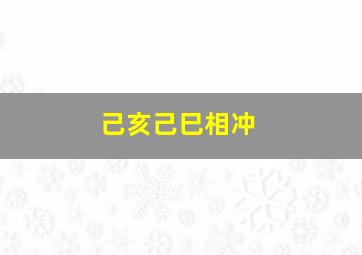 己亥己巳相冲